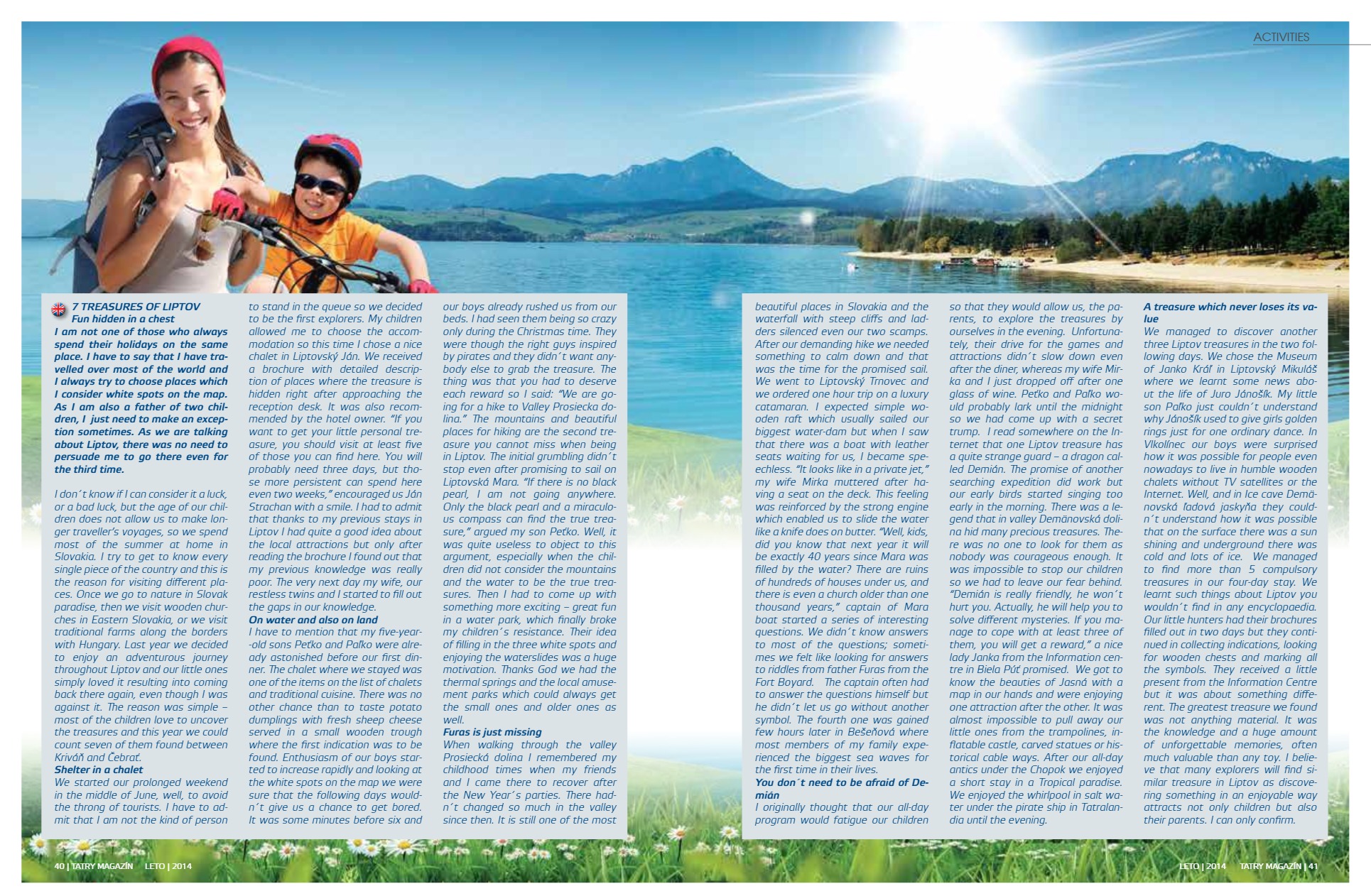 ACTIVITIES

7 TREASURES OF LIPTOV
Fun hidden in a chest
I am not one of those who always spend their holidays on the same place. I have to say that I have travelled over most of the world and I always try to choose places which I consider white spots on the map. As I am also a father of two children, I just need to make an exception sometimes. As we are talking about Liptov, there was no need to persuade me to go there even for the third time.

I don´t know if I can consider it a luck, or a bad luck, but the age of our children does not allow us to make longer traveller's voyages, so we spend most of the summer at home in Slovakia. I try to get to know every single piece of the country and this is the reason for visiting different places. Once we go to nature in Slovak paradise, then we visit wooden churches in Eastern Slovakia, or we visit traditional farms along the borders with Hungary. Last year we decided to enjoy an adventurous journey throughout Liptov and our little ones simply loved it resulting into coming back there again, even though I was against it. The reason was simple – most of the children love to uncover the treasures and this year we could count seven of them found between Kriváň and Čebrať.
Shelter in a chalet
We started our prolonged weekend in the middle of June, well, to avoid the throng of tourists. I have to admit that I am not the kind of person to stand in the queue so we decided to be the first explorers. My children allowed me to choose the accommodation so this time I chose a nice chalet in Liptovský Ján. We received a brochure with detailed description of places where the treasure is hidden right after approaching the reception desk. It was also recommended by the hotel owner. "If you want to get your little personal treasure, you should visit at least five of those you can find here. You will probably need three days, but those more persistent can spend here even two weeks," encouraged us Ján Strachan with a smile. I had to admit that thanks to my previous stays in Liptov I had quite a good idea about the local attractions but only after reading the brochure I found out that my previous knowledge was really poor. The very next day my wife, our restless twins and I started to fill out the gaps in our knowledge.
On water and also on land
I have to mention that my five-year-old sons Peťko and Paľko were already astonished before our first dinner. The chalet where we stayed was one of the items on the list of chalets and traditional cuisine. There was no other chance than to taste potato dumplings with fresh sheep cheese served in a small wooden trough where the first indication was to be found. Enthusiasm of our boys started to increase rapidly and looking at the white spots on the map we were sure that the following days wouldn´t give us a chance to get bored. It was some minutes before six and our boys already rushed us from our beds. I had seen them being so crazy only during the Christmas time. They were though the right guys inspired by pirates and they didn´t want anybody else to grab the treasure. The thing was that you had to deserve each reward so I said: "We are going for a hike to Valley Prosiecka dolina." The mountains and beautiful places for hiking are the second treasure you cannot miss when being in Liptov. The initial grumbling didn´t stop even after promising to sail on Liptovská Mara. "If there is no black pearl, I am not going anywhere. Only the black pearl and a miraculous compass can find the true treasure," argued my son Peťko. Well, it was quite useless to object to this argument, especially when the children did not consider the mountains and the water to be the true treasures. Then I had to come up with something more exciting – great fun in a water park, which finally broke my children´s resistance. Their idea of filling in the three white spots and enjoying the waterslides was a huge motivation. Thanks God we had the thermal springs and the local amusement parks which could always get the small ones and older ones as well.
Furas is just missing
When walking through the valley Prosiecká dolina I remembered my childhood times when my friends and I came there to recover after the New Year´s parties. There hadn´t changed so much in the valley since then. It is still one of the most beautiful places in Slovakia and the waterfall with steep cliffs and ladders silenced even our two scamps. After our demanding hike we needed something to calm down and that was the time for the promised sail. We went to Liptovský Trnovec and we ordered one hour trip on a luxury catamaran. I expected simple wooden raft which usually sailed our biggest water-dam but when I saw that there was a boat with leather seats waiting for us, I became speechless. "It looks like in a private jet," my wife Mirka muttered after having a seat on the deck. This feeling was reinforced by the strong engine which enabled us to slide the water like a knife does on butter. "Well, kids, did you know that next year it will be exactly 40 years since Mara was filled by the water? There are ruins of hundreds of houses under us, and there is even a church older than one thousand years," captain of Mara boat started a series of interesting questions. We didn´t know answers to most of the questions; sometimes we felt like looking for answers to riddles from father Furas from the Fort Boyard. The captain often had to answer the questions himself but he didn´t let us go without another symbol. The fourth one was gained few hours later in Bešeňová where most members of my family experienced the biggest sea waves for the first time in their lives.
You don´t need to be afraid of Demián
I originally thought that our all-day program would fatigue our children so that they would allow us, the parents, to explore the treasures by ourselves in the evening. Unfortunately, their drive for the games and attractions didn´t slow down even after the diner, whereas my wife Mirka and I just dropped off after one glass of wine. Peťko and Paľko would probably lark until the midnight so we had come up with a secret trump. I read somewhere on the Internet that one Liptov treasure has a quite strange guard – a dragon called Demián. The promise of another searching expedition did work but our early birds started singing too early in the morning. There was a legend that in valley Demänovská dolina hid many precious treasures. There was no one to look for them as nobody was courageous enough. It was impossible to stop our children so we had to leave our fear behind. "Demián is really friendly, he won´t hurt you. Actually, he will help you to solve different mysteries. If you manage to cope with at least three of them, you will get a reward," a nice lady Janka from the Information centre in Biela Púť promised. We got to know the beauties of Jasná with a map in our hands and were enjoying one attraction after the other. It was almost impossible to pull away our little ones from the trampolines, inflatable castle, carved statues or historical cable ways. After our all-day antics under the Chopok we enjoyed a short stay in a Tropical paradise. We enjoyed the whirlpool in salt water under the pirate ship in Tatralandia until the evening.
A treasure which never loses its value
We managed to discover another three Liptov treasures in the two following days. We chose the Museum of Janko Kráľ in Liptovský Mikuláš where we learnt some news about the life of Juro Jánošík. My little son Paľko just couldn´t understand why Jánošík used to give girls golden rings just for one ordinary dance. In Vlkolínec our boys were surprised how it was possible for people even nowadays to live in humble wooden chalets without TV satellites or the Internet. Well, and in Ice cave Demänovská ľadová jaskyňa they couldn´t understand how it was possible that on the surface there was a sun shining and underground there was cold and lots of ice. We managed to find more than 5 compulsory treasures in our four-day stay. We learnt such things about Liptov you wouldn´t find in any encyclopaedia. Our little hunters had their brochures filled out in two days but they continued in collecting indications, looking for wooden chests and marking all the symbols. They received a little present from the Information Centre but it was about something different. The greatest treasure we found was not anything material. It was the knowledge and a huge amount of unforgettable memories, often much valuable than any toy. I believe that many explorers will find similar treasure in Liptov as discovering something in an enjoyable way attracts not only children but also their parents. I can only confirm.

40 | TATRY MAGAZÍN LETO | 2014

LETO | 2014 TATRY MAGAZÍN | 41